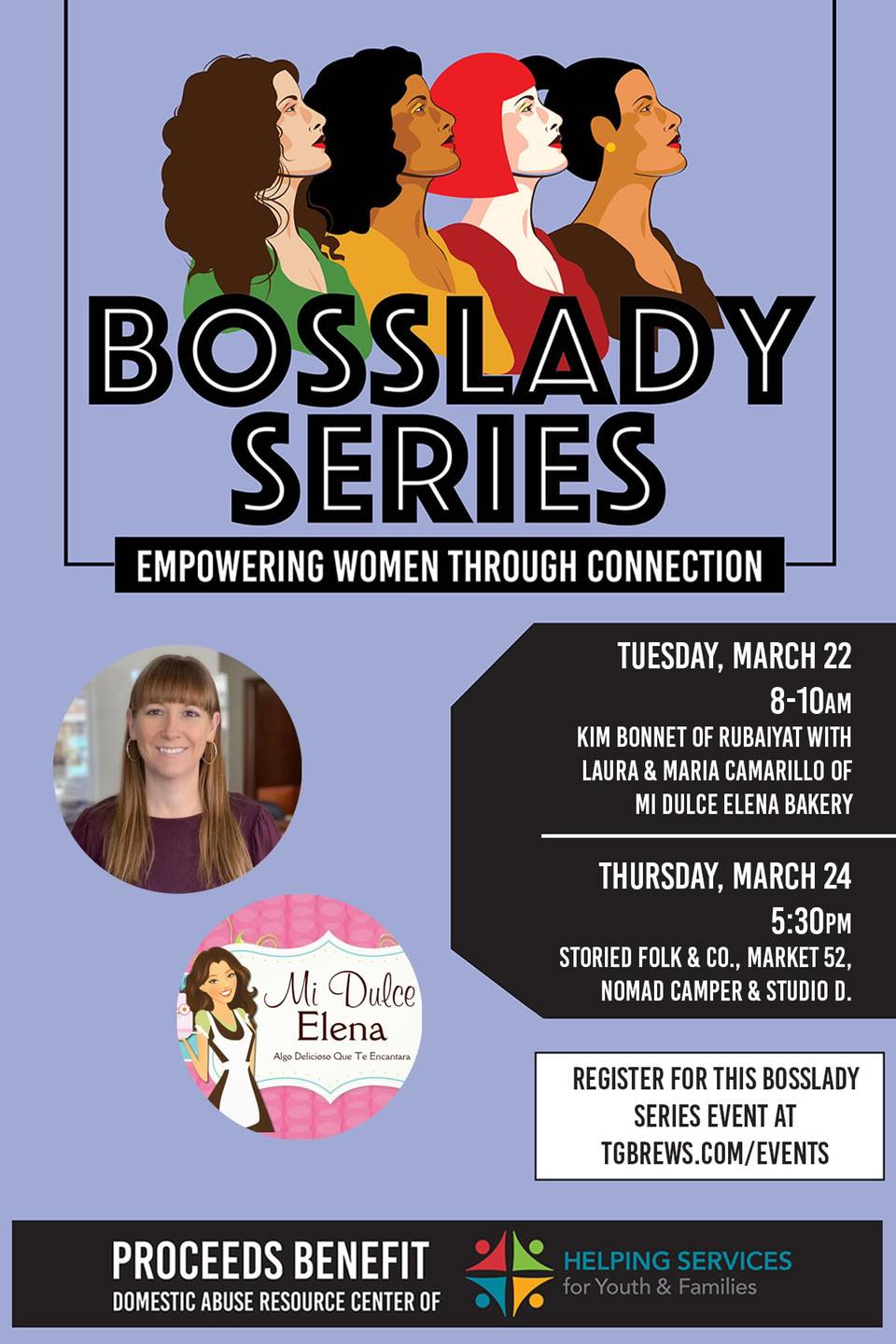 BOSSLADY SERIES

EMPOWERING WOMEN THROUGH CONNECTION

Mi Dulce Elena
Algo Delicioso Que Te Encantara

TUESDAY, MARCH 22
8-10AM
KIM BONNET OF RUBAIYAT WITH LAURA & MARIA CAMARILLO OF MI DULCE ELENA BAKERY

THURSDAY, MARCH 24
5:30PM
STORIED FOLK & CO., MARKET 52, NOMAD CAMPER & STUDIO D.

REGISTER FOR THIS BOSSLADY SERIES EVENT AT TGBREWS.COM/EVENTS

PROCEEDS BENEFIT
DOMESTIC ABUSE RESOURCE CENTER OF

HELPING SERVICES
for Youth & Families